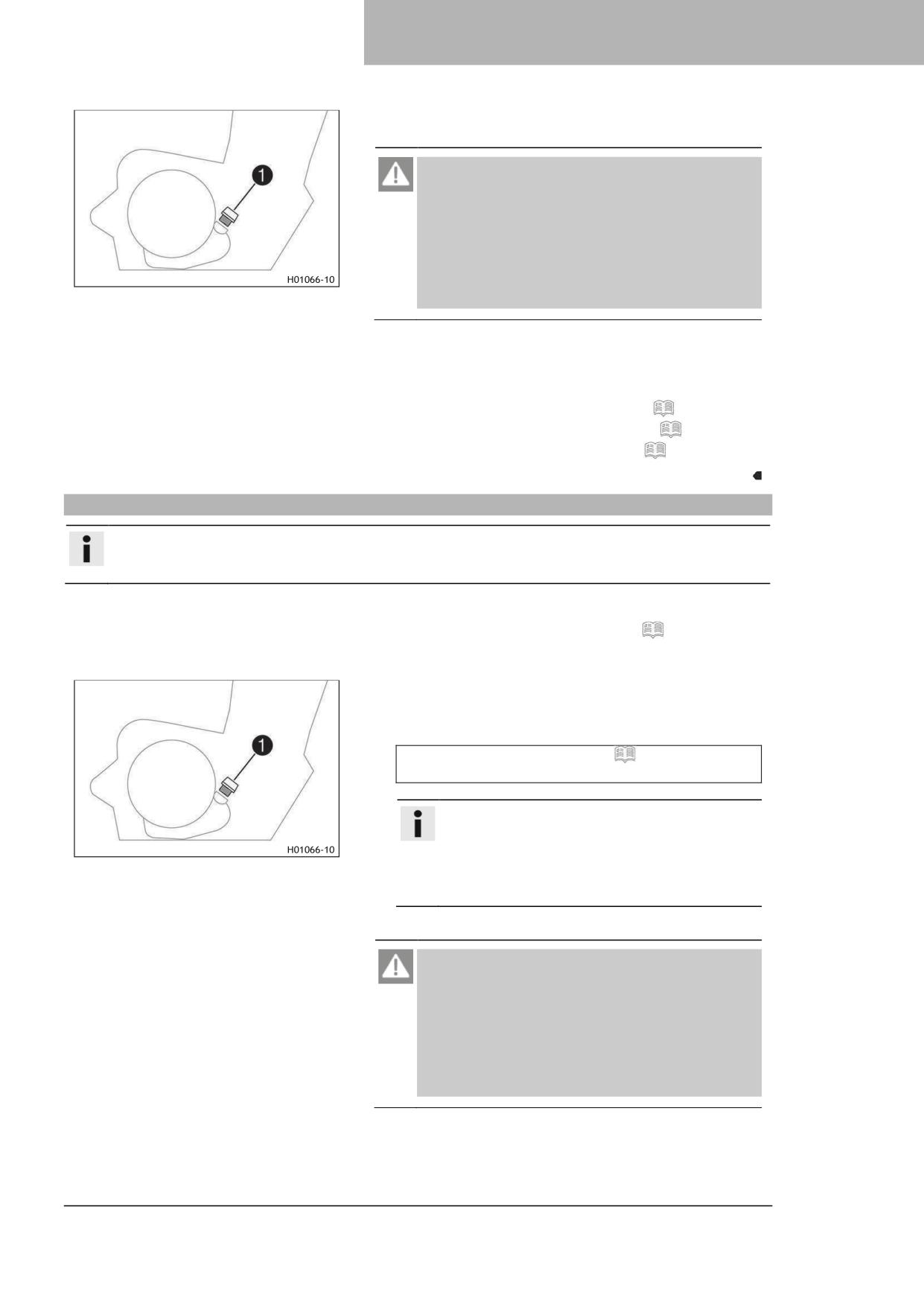 1

H01066-10

1

H01066-10